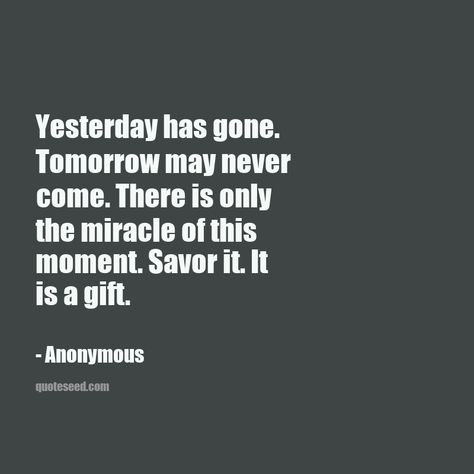 Yesterday has gone. Tomorrow may never come. There is only the miracle of this moment. Savor it. It is a gift.

- Anonymous

quoteseed.com